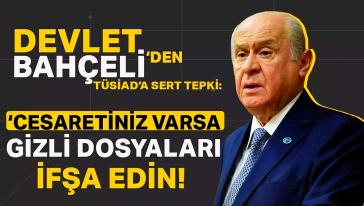 DEVLET BAHÇELİ'DEN TÜSİAD'A SERT TEPKİ:

'CESARETİNİZ VARSA GİZLİ DOSYALARI İFŞA EDİN!